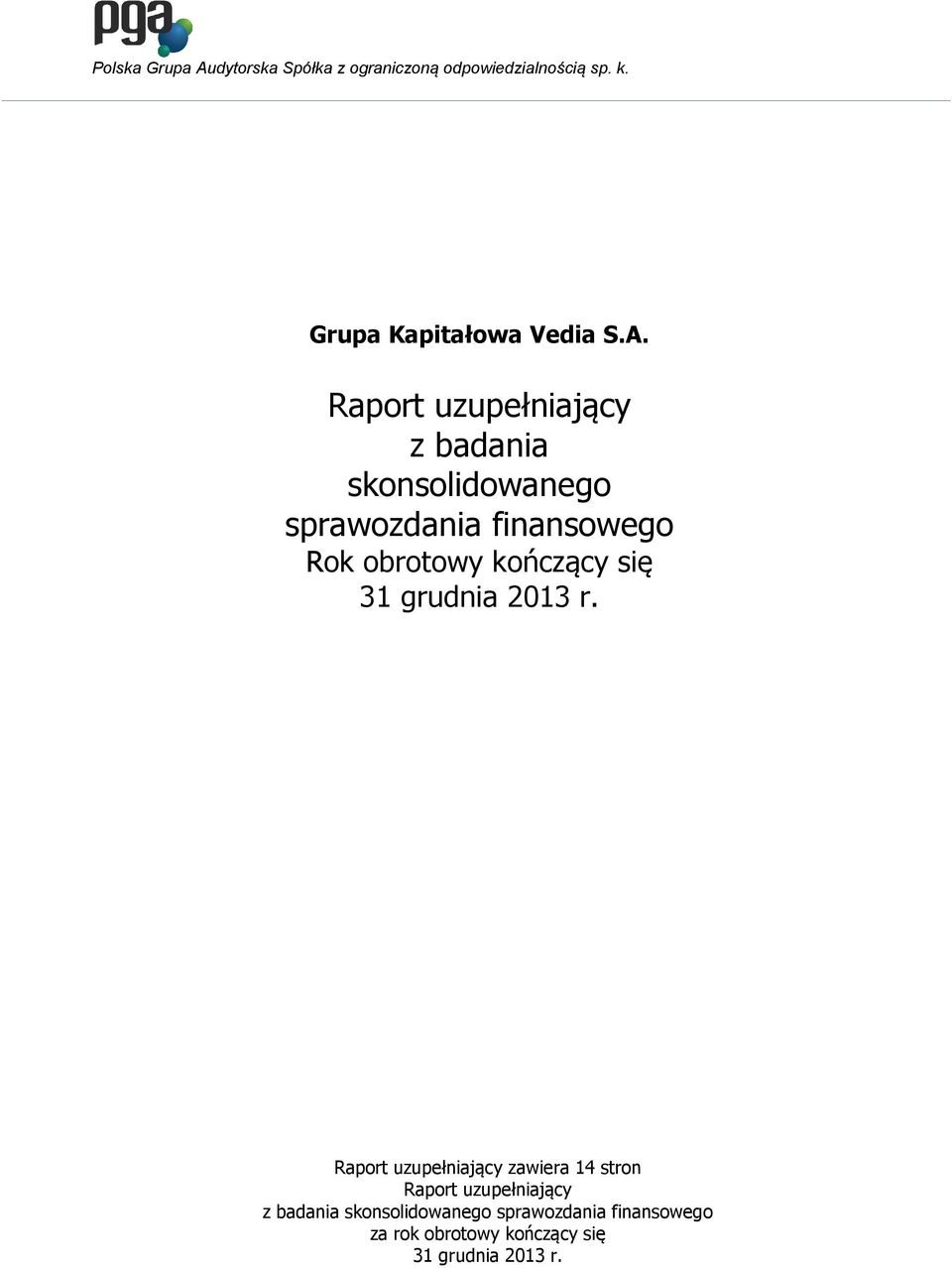 pga
Polska Grupa Audytorska Spółka z ograniczoną odpowiedzialnością sp. k.

Grupa Kapitałowa Vedia S.A.

Raport uzupełniający
z badania
skonsolidowanego
sprawozdania finansowego
Rok obrotowy kończący się
31 grudnia 2013 r.

Raport uzupełniający zawiera 14 stron
Raport uzupełniający
z badania skonsolidowanego sprawozdania finansowego
za rok obrotowy kończący się
31 grudnia 2013 r.